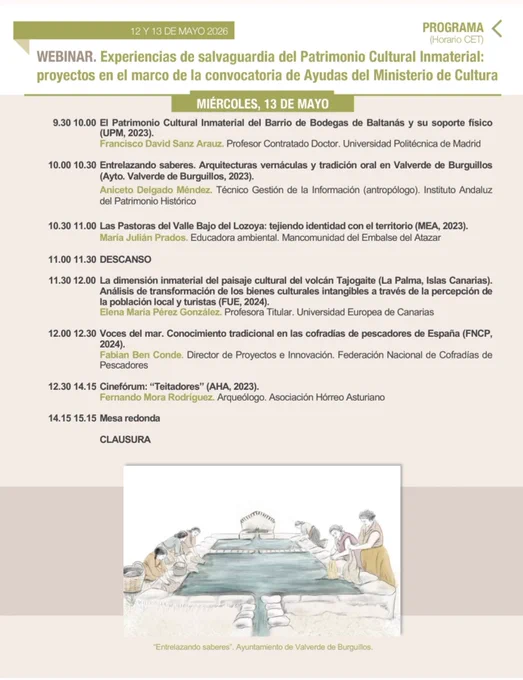 12 Y 13 DE MAYO 2026

PROGRAMA
(Horario CET)

WEBINAR. Experiencias de salvaguardia del Patrimonio Cultural Inmaterial: proyectos en el marco de la convocatoria de Ayudas del Ministerio de Cultura

MIÉRCOLES, 13 DE MAYO

9.30 10.00 El Patrimonio Cultural Inmaterial del Barrio de Bodegas de Baltanás y su soporte físico (UPM, 2023).
Francisco David Sanz Arauz. Profesor Contratado Doctor. Universidad Politécnica de Madrid

10.00 10.30 Entrelazando saberes. Arquitecturas vernáculas y tradición oral en Valverde de Burguillos (Ayto. Valverde de Burguillos, 2023).
Aniceto Delgado Méndez. Técnico Gestión de la Información (antropólogo). Instituto Andaluz del Patrimonio Histórico

10.30 11.00 Las Pastoras del Valle Bajo del Lozoya: tejiendo identidad con el territorio (MEA, 2023).
María Julián Prados. Educadora ambiental. Mancomunidad del Embalse del Atazar

11.00 11.30 DESCANSO

11.30 12.00 La dimensión inmaterial del paisaje cultural del volcán Tajogaite (La Palma, Islas Canarias). Análisis de transformación de los bienes culturales intangibles a través de la percepción de la población local y turistas (FUE, 2024).
Elena María Pérez González. Profesora Titular. Universidad Europea de Canarias

12.00 12.30 Voces del mar. Conocimiento tradicional en las cofradías de pescadores de España (FNCP, 2024).
Fabian Ben Conde. Director de Proyectos e Innovación. Federación Nacional de Cofradías de Pescadores

12.30 14.15 Cinefórum: "Teitadores" (AHA, 2023).
Fernando Mora Rodríguez. Arqueólogo. Asociación Hórreo Asturiano

14.15 15.15 Mesa redonda

CLAUSURA

"Entrelazando saberes". Ayuntamiento de Valverde de Burguillos.